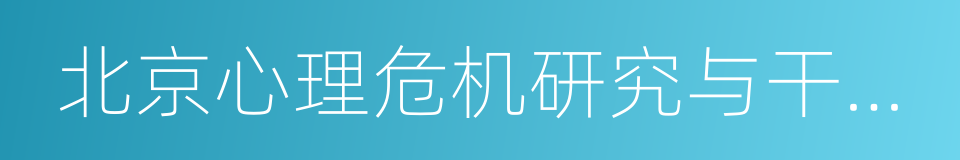 北京心理危机研究与干...